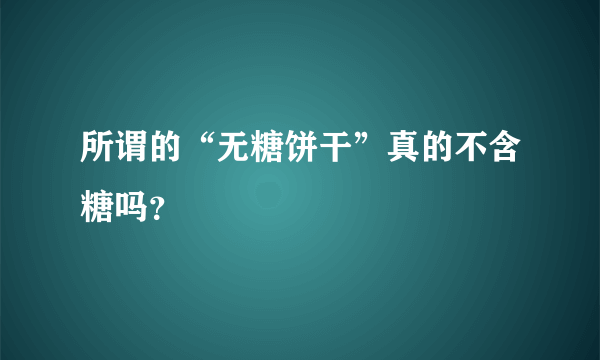 所谓的“无糖饼干”真的不含糖吗?